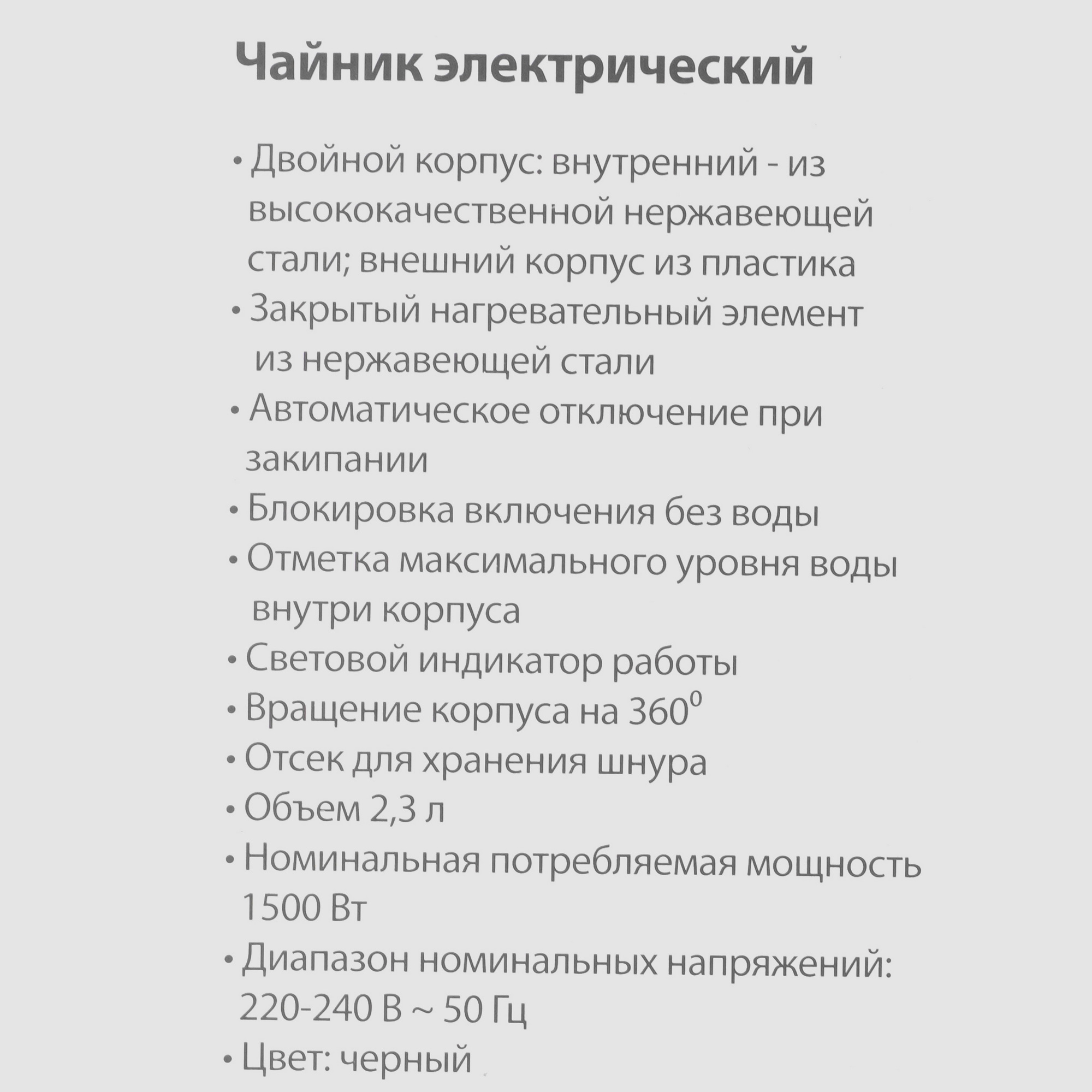 Чайник электрический

• Двойной корпус: внутренний - из высококачественной нержавеющей стали; внешний корпус из пластика
• Закрытый нагревательный элемент из нержавеющей стали
• Автоматическое отключение при закипании
• Блокировка включения без воды
• Отметка максимального уровня воды внутри корпуса
• Световой индикатор работы
• Вращение корпуса на $360^0$
• Отсек для хранения шнура
• Объем 2,3 л
• Номинальная потребляемая мощность 1500 Вт
• Диапазон номинальных напряжений: 220-240 В ~ 50 Гц
• Цвет: черный